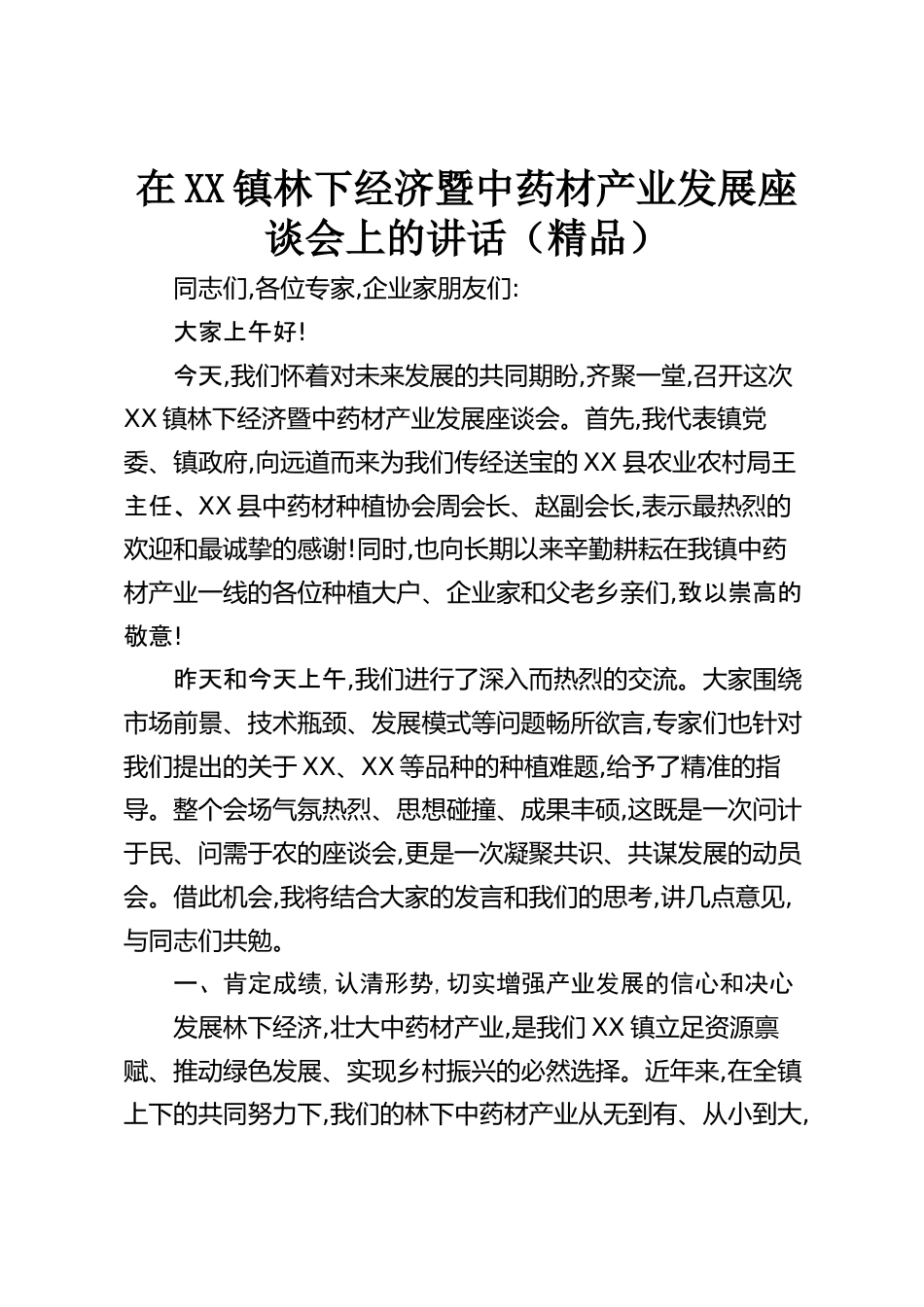 在XX镇林下经济暨中药材产业发展座谈会上的讲话（精品）

同志们,各位专家,企业家朋友们:

大家上午好!

今天,我们怀着对未来发展的共同期盼,齐聚一堂,召开这次XX镇林下经济暨中药材产业发展座谈会。首先,我代表镇党委、镇政府,向远道而来为我们传经送宝的XX县农业农村局王主任、XX县中药材种植协会周会长、赵副会长,表示最热烈的欢迎和最诚挚的感谢!同时,也向长期以来辛勤耕耘在我镇中药材产业一线的各位种植大户、企业家和父老乡亲们,致以崇高的敬意!

昨天和今天上午,我们进行了深入而热烈的交流。大家围绕市场前景、技术瓶颈、发展模式等问题畅所欲言,专家们也针对我们提出的关于XX、XX等品种的种植难题,给予了精准的指导。整个会场气氛热烈、思想碰撞、成果丰硕,这既是一次问计于民、问需于农的座谈会,更是一次凝聚共识、共谋发展的动员会。借此机会,我将结合大家的发言和我们的思考,讲几点意见,与同志们共勉。

一、肯定成绩,认清形势,切实增强产业发展的信心和决心

发展林下经济,壮大中药材产业,是我们XX镇立足资源禀赋、推动绿色发展、实现乡村振兴的必然选择。近年来,在全镇上下的共同努力下,我们的林下中药材产业从无到有、从小到大,